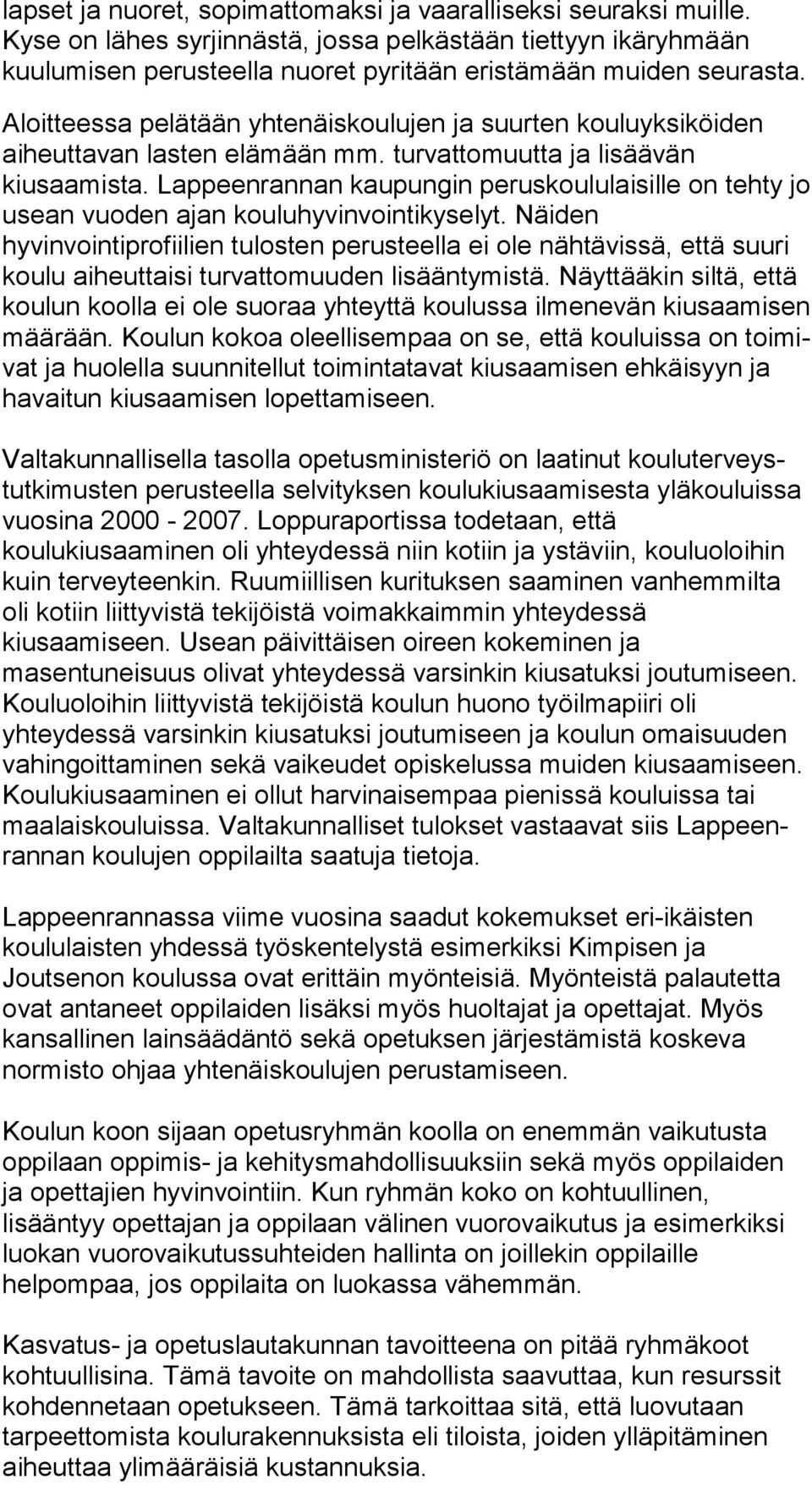 lapset ja nuoret, sopimattomaksi ja vaaralliseksi seuraksi muille. Kyse on lähes syrjinnästä, jossa pelkästään tiettyyn ikäryhmään kuulumisen perusteella nuoret pyritään eristämään muiden seurasta. Aloitteessa pelätään yhtenäiskoulujen ja suurten kouluyksiköiden aiheuttavan lasten elämään mm. turvattomuutta ja lisäävän kiusaamista. Lappeenrannan kaupungin peruskoululaisille on tehty jo usean vuoden ajan kouluhyvinvointikyselyt. Näiden hyvinvointiprofiilien tulosten perusteella ei ole nähtävissä, että suuri koulu aiheuttaisi turvattomuuden lisääntymistä. Näyttääkin siltä, että koulun koolla ei ole suoraa yhteyttä koulussa ilmenevän kiusaamisen määrään. Koulun kokoa oleellisempaa on se, että kouluissa on toimivat ja huolella suunnitellut toimintatavat kiusaamisen ehkäisyyn ja havaitun kiusaamisen lopettamiseen.

Valtakunnallisella tasolla opetusministeriö on laatinut kouluterveystutkimusten perusteella selvityksen koulukiusaamisesta yläkouluissa vuosina 2000 - 2007. Loppuraportissa todetaan, että koulukiusaaminen oli yhteydessä niin kotiin ja ystäviin, kouluoloihin kuin terveyteenkin. Ruumiillisen kurituksen saaminen vanhemmilta oli kotiin liittyvistä tekijöistä voimakkaimmin yhteydessä kiusaamiseen. Usean päivittäisen oireen kokeminen ja masentuneisuus olivat yhteydessä varsinkin kiusatuksi joutumiseen. Kouluoloihin liittyvistä tekijöistä koulun huono työilmapiiri oli yhteydessä varsinkin kiusatuksi joutumiseen ja koulun omaisuuden vahingoittaminen sekä vaikeudet opiskelussa muiden kiusaamiseen. Koulukiusaaminen ei ollut harvinaisempaa pienissä kouluissa tai maalaiskouluissa. Valtakunnalliset tulokset vastaavat siis Lappeenrannan koulujen oppilailta saatuja tietoja.

Lappeenrannassa viime vuosina saadut kokemukset eri-ikäisten koululaisten yhdessä työskentelystä esimerkiksi Kimpisen ja Joutsenon koulussa ovat erittäin myönteisiä. Myönteistä palautetta ovat antaneet oppilaiden lisäksi myös huoltajat ja opettajat. Myös kansallinen lainsäädäntö sekä opetuksen järjestämistä koskeva normisto ohjaa yhtenäiskoulujen perustamiseen.

Koulun koon sijaan opetusryhmän koolla on enemmän vaikutusta oppilaan oppimis- ja kehitysmahdollisuuksiin sekä myös oppilaiden ja opettajien hyvinvointiin. Kun ryhmän koko on kohtuullinen, lisääntyy opettajan ja oppilaan välinen vuorovaikutus ja esimerkiksi luokan vuorovaikutussuhteiden hallinta on joillekin oppilaille helpompaa, jos oppilaita on luokassa vähemmän.

Kasvatus- ja opetuslautakunnan tavoitteena on pitää ryhmäkoot kohtuullisina. Tämä tavoite on mahdollista saavuttaa, kun resurssit kohdennetaan opetukseen. Tämä tarkoittaa sitä, että luovutaan tarpeettomista koulurakennuksista eli tiloista, joiden ylläpitäminen aiheuttaa ylimääräisiä kustannuksia.